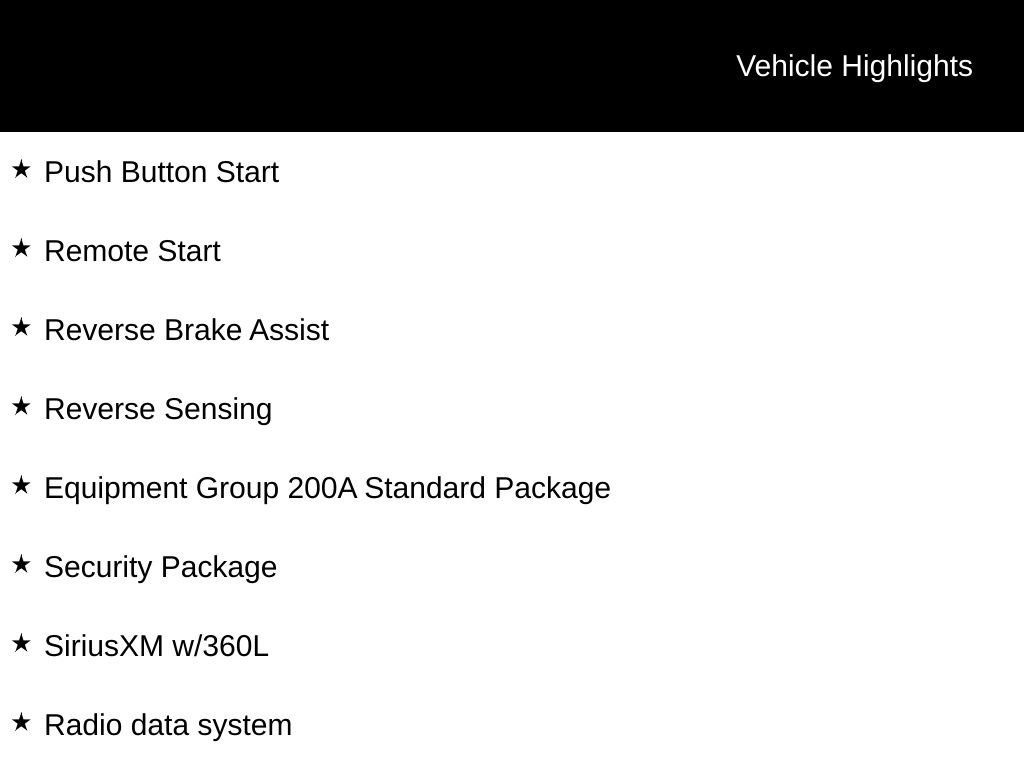 Vehicle Highlights

★ Push Button Start

★ Remote Start

★ Reverse Brake Assist

★ Reverse Sensing

★ Equipment Group 200A Standard Package

★ Security Package

★ SiriusXM w/360L

★ Radio data system